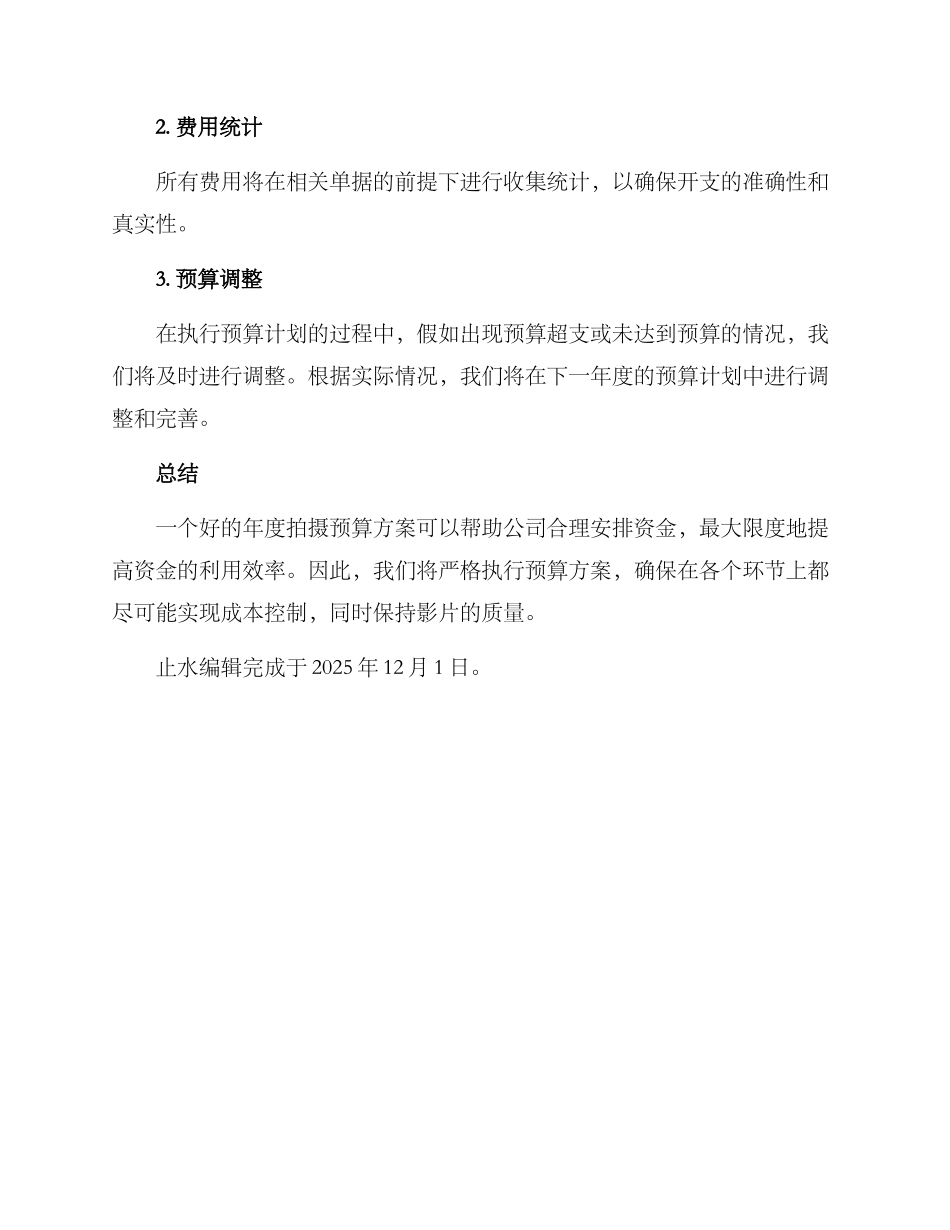 2. 费用统计

所有费用将在相关单据的前提下进行收集统计，以确保开支的准确性和真实性。

3. 预算调整

在执行预算计划的过程中，假如出现预算超支或未达到预算的情况，我们将及时进行调整。根据实际情况，我们将在下一年度的预算计划中进行调整和完善。

总结

一个好的年度拍摄预算方案可以帮助公司合理安排资金，最大限度地提高资金的利用效率。因此，我们将严格执行预算方案，确保在各个环节上都尽可能实现成本控制，同时保持影片的质量。

止水编辑完成于 2025 年 12 月 1 日。